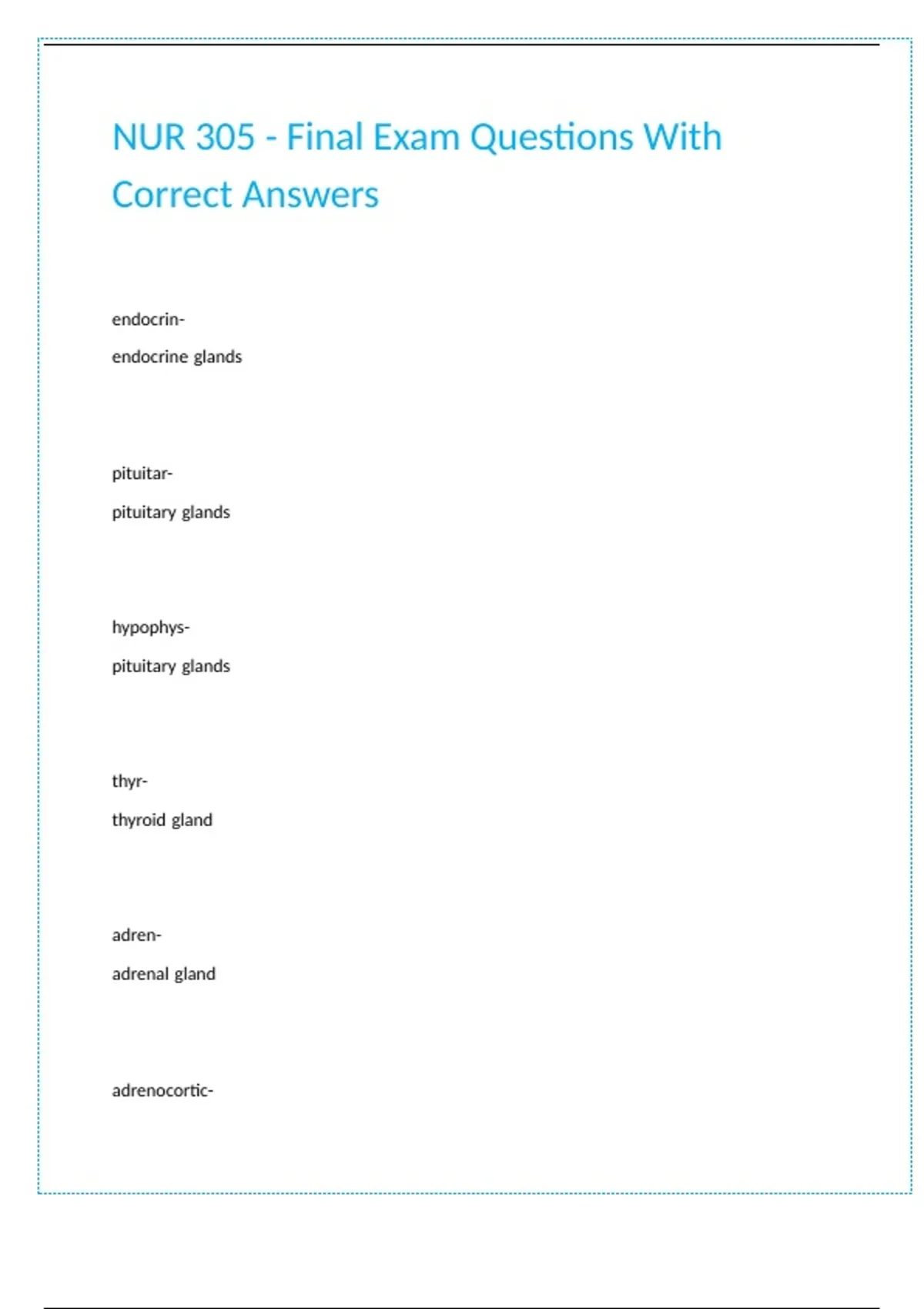 NUR 305 - Final Exam Questions With Correct Answers

endocrin-

endocrine glands

pituitar-

pituitary glands

hypophys-

pituitary glands

thyr-

thyroid gland

adren-

adrenal gland

adrenocortic-